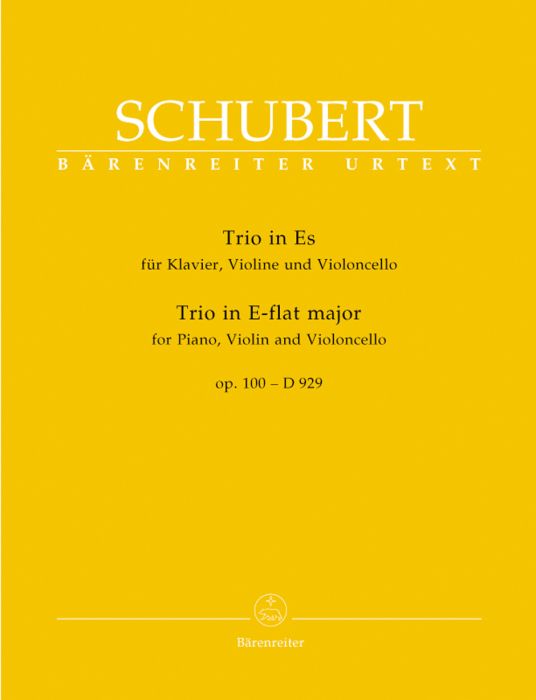 SCHUBERT

BÄRENREITER URTEXT

Trio in Es
für Klavier, Violine und Violoncello

Trio in E-flat major
for Piano, Violin and Violoncello

op. 100 – D 929

Bärenreiter